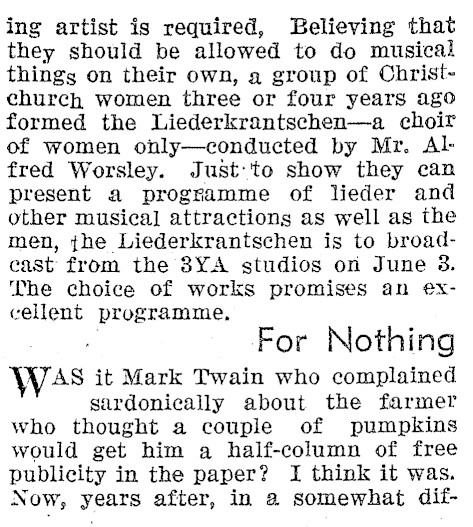 ing artist is required, Believing that they should be allowed to do musical things on their own, a group of Christchurch women three or four years ago formed the Liederkrantschen—a choir of women only—conducted by Mr. Alfred Worsley. Just to show they can present a programme of lieder and other musical attractions as well as the men, the Liederkrantschen is to broadcast from the 3YA studios on June 3. The choice of works promises an excellent programme.

For Nothing

WAS it Mark Twain who complained sardonically about the farmer who thought a couple of pumpkins would get him a half-column of free publicity in the paper? I think it was. Now, years after, in a somewhat dif-